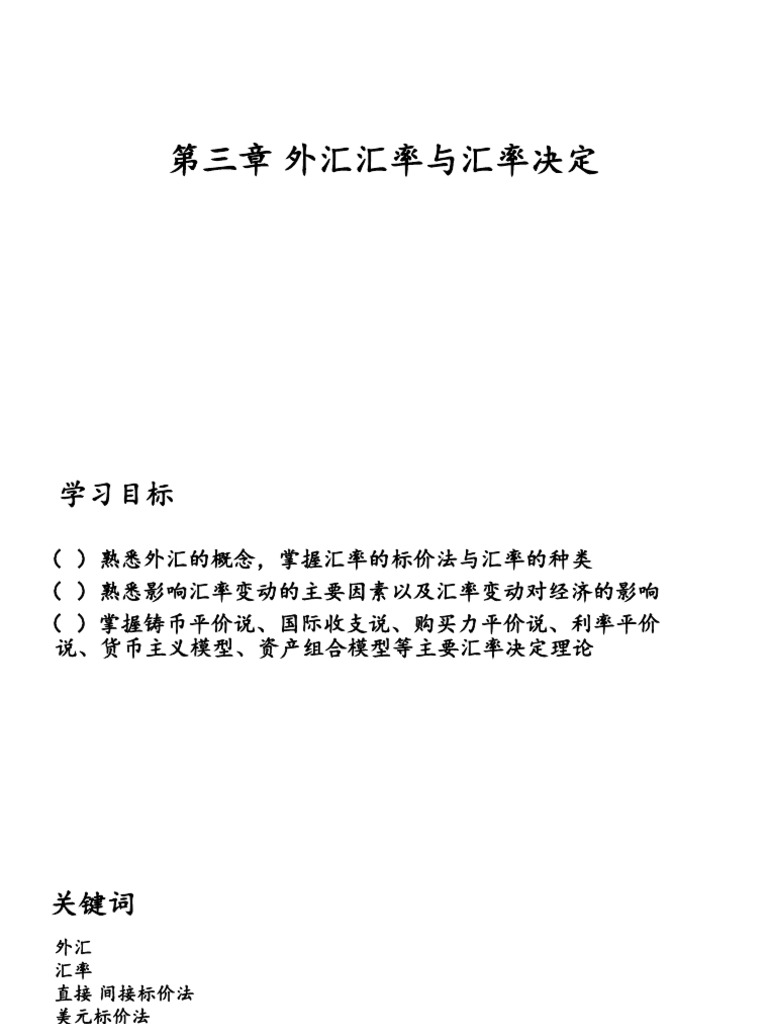 第三章 外汇汇率与汇率决定

学习目标

（ ）熟悉外汇的概念，掌握汇率的标价法与汇率的种类

（ ）熟悉影响汇率变动的主要因素以及汇率变动对经济的影响

（ ）掌握铸币平价说、国际收支说、购买力平价说、利率平价说、货币主义模型、资产组合模型等主要汇率决定理论

关键词

外汇

汇率

直接 间接标价法

美元标价法